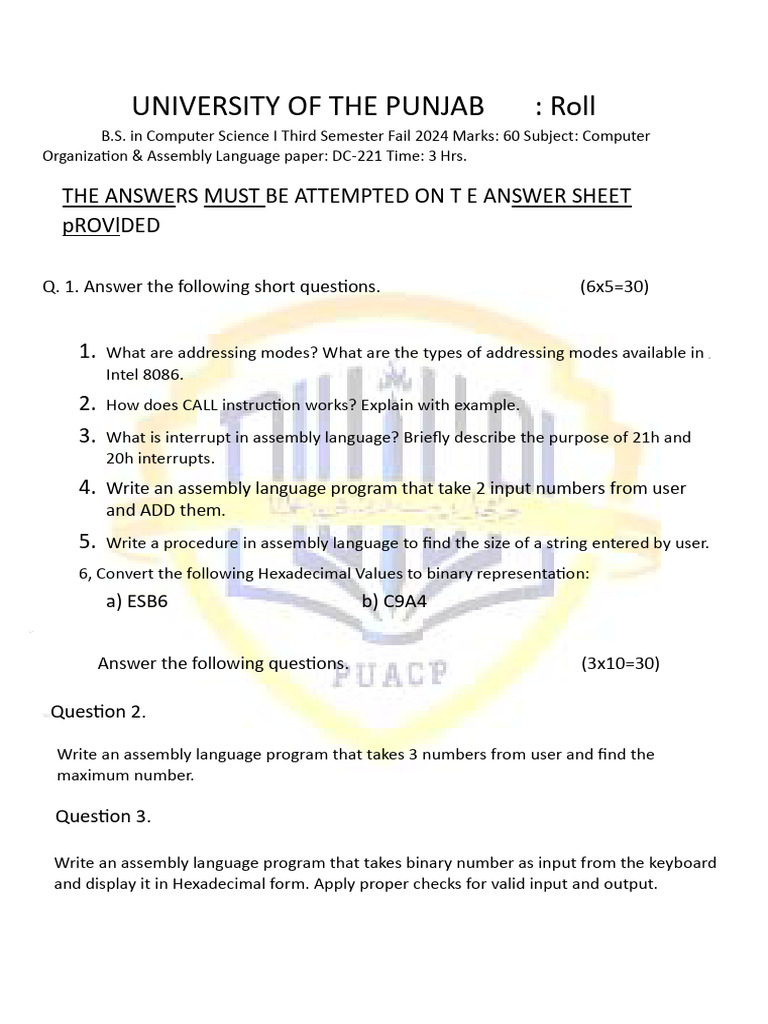 UNIVERSITY OF THE PUNJAB : Roll

B.S. in Computer Science I Third Semester Fail 2024 Marks: 60 Subject: Computer Organization & Assembly Language paper: DC-221 Time: 3 Hrs.

THE ANSWERS MUST BE ATTEMPTED ON T E ANSWER SHEET pROVlDED

Q. 1. Answer the following short questions. (6x5=30)

1. What are addressing modes? What are the types of addressing modes available in Intel 8086.
2. How does CALL instruction works? Explain with example.
3. What is interrupt in assembly language? Briefly describe the purpose of 21h and 20h interrupts.
4. Write an assembly language program that take 2 input numbers from user and ADD them.
5. Write a procedure in assembly language to find the size of a string entered by user.

6, Convert the following Hexadecimal Values to binary representation:

a) ESB6 b) C9A4

Answer the following questions. (3x10=30)

Question 2.

Write an assembly language program that takes 3 numbers from user and find the maximum number.

Question 3.

Write an assembly language program that takes binary number as input from the keyboard and display it in Hexadecimal form. Apply proper checks for valid input and output.

PUACP